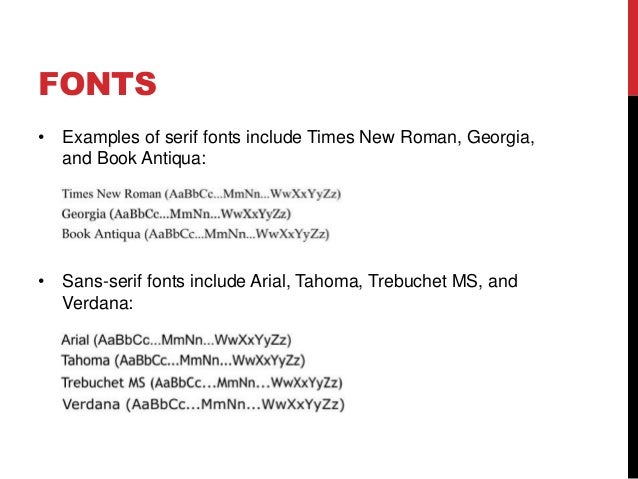 FONTS

• Examples of serif fonts include Times New Roman, Georgia, and Book Antiqua:

Times New Roman (AaBbCc...MmNn...WwXxYyZz)
Georgia (AaBbCc...MmNn...WwXxYyZz)
Book Antiqua (AaBbCc...MmNn...WwXxYyZz)

• Sans-serif fonts include Arial, Tahoma, Trebuchet MS, and Verdana:

Arial (AaBbCc...MmNn...WwXxYyZz)
Tahoma (AaBbCc...MmNn...WwXxYyZz)
Trebuchet MS (AaBbCc...MmNn...WwXxYyZz)
Verdana (AaBbCc...MmNn...WwXxYyZz)